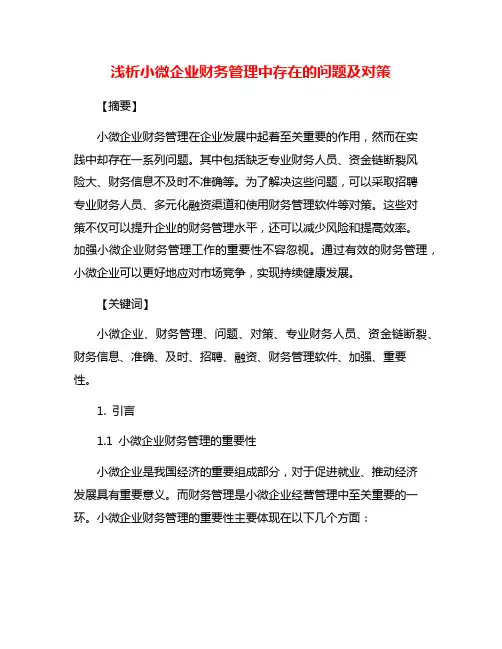 浅析小微企业财务管理中存在的问题及对策

【摘要】

小微企业财务管理在企业发展中起着至关重要的作用，然而在实践中却存在一系列问题。其中包括缺乏专业财务人员、资金链断裂风险大、财务信息不及时不准确等。为了解决这些问题，可以采取招聘专业财务人员、多元化融资渠道和使用财务管理软件等对策。这些对策不仅可以提升企业的财务管理水平，还可以减少风险和提高效率。加强小微企业财务管理工作的重要性不容忽视。通过有效的财务管理，小微企业可以更好地应对市场竞争，实现持续健康发展。

【关键词】

小微企业、财务管理、问题、对策、专业财务人员、资金链断裂、财务信息、准确、及时、招聘、融资、财务管理软件、加强、重要性。

1. 引言

1.1 小微企业财务管理的重要性

小微企业是我国经济的重要组成部分，对于促进就业、推动经济发展具有重要意义。而财务管理是小微企业经营管理中至关重要的一环。小微企业财务管理的重要性主要体现在以下几个方面：